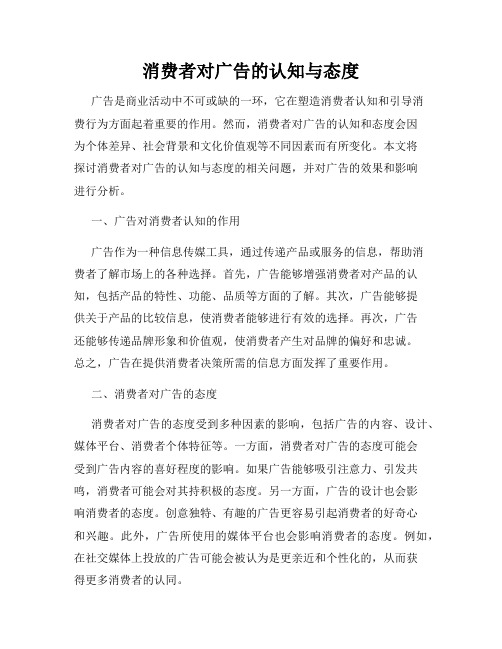 消费者对广告的认知与态度

广告是商业活动中不可或缺的一环，它在塑造消费者认知和引导消费行为方面起着重要的作用。然而，消费者对广告的认知和态度会因为个体差异、社会背景和文化价值观等不同因素而有所变化。本文将探讨消费者对广告的认知与态度的相关问题，并对广告的效果和影响进行分析。

一、广告对消费者认知的作用

广告作为一种信息传媒工具，通过传递产品或服务的信息，帮助消费者了解市场上的各种选择。首先，广告能够增强消费者对产品的认知，包括产品的特性、功能、品质等方面的了解。其次，广告能够提供关于产品的比较信息，使消费者能够进行有效的选择。再次，广告还能够传递品牌形象和价值观，使消费者产生对品牌的偏好和忠诚。总之，广告在提供消费者决策所需的信息方面发挥了重要作用。

二、消费者对广告的态度

消费者对广告的态度受到多种因素的影响，包括广告的内容、设计、媒体平台、消费者个体特征等。一方面，消费者对广告的态度可能会受到广告内容的喜好程度的影响。如果广告能够吸引注意力、引发共鸣，消费者可能会对其持积极的态度。另一方面，广告的设计也会影响消费者的态度。创意独特、有趣的广告更容易引起消费者的好奇心和兴趣。此外，广告所使用的媒体平台也会影响消费者的态度。例如，在社交媒体上投放的广告可能会被认为是更亲近和个性化的，从而获得更多消费者的认同。